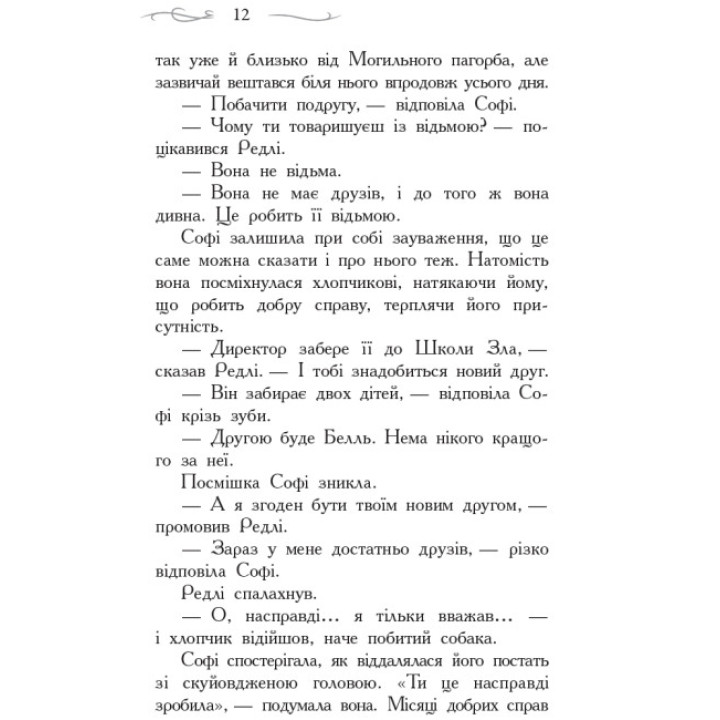 12

так уже й близько від Могильного пагорба, але зазвичай вештався біля нього впродовж усього дня.

— Побачити подругу, — відповіла Софі.

— Чому ти товаришуєш із відьмою? — поцікавився Редлі.

— Вона не відьма.

— Вона не має друзів, і до того ж вона дивна. Це робить її відьмою.

Софі залишила при собі зауваження, що це саме можна сказати і про нього теж. Натомість вона посміхнулася хлопчикові, натякаючи йому, що робить добру справу, терплячи його присутність.

— Директор забере її до Школи Зла, — сказав Редлі. — І тобі знадобиться новий друг.

— Він забирає двох дітей, — відповіла Софі крізь зуби.

— Другою буде Белль. Нема нікого кращого за неї.

Посмішка Софі зникла.

— А я згоден бути твоїм новим другом, — промовив Редлі.

— Зараз у мене достатньо друзів, — різко відповіла Софі.

Редлі спалахнув.

— О, насправді… я тільки вважав… — і хлопчик відійшов, наче побитий собака.

Софі спостерігала, як віддалялася його постать зі скуйовдженою головою. «Ти це насправді зробила», — подумала вона. Місяці добрих справ